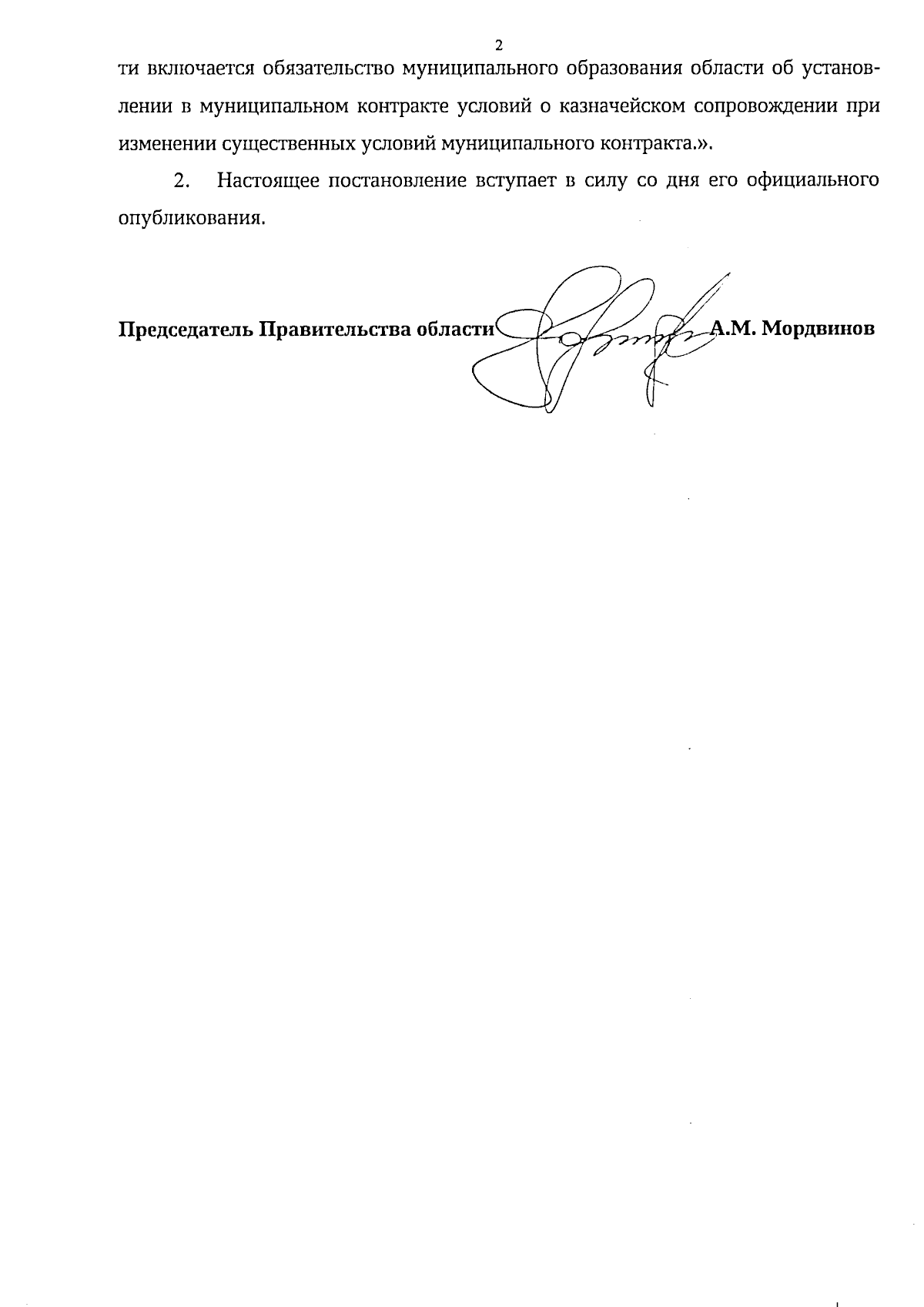 2

ти включается обязательство муниципального образования области об установлении в муниципальном контракте условий о казначейском сопровождении при изменении существенных условий муниципального контракта.».

2. Настоящее постановление вступает в силу со дня его официального опубликования.

Председатель Правительства области А.М. Мордвинов